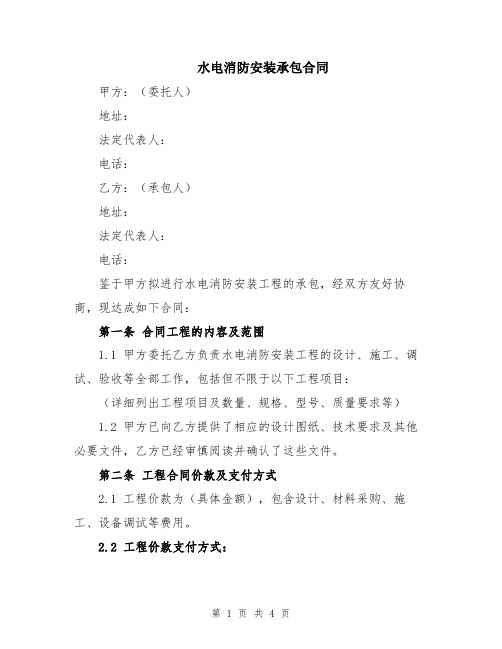 水电消防安装承包合同

甲方：（委托人）

地址：

法定代表人：

电话：

乙方：（承包人）

地址：

法定代表人：

电话：

鉴于甲方拟进行水电消防安装工程的承包，经双方友好协商，现达成如下合同：

第一条 合同工程的内容及范围

1.1 甲方委托乙方负责水电消防安装工程的设计、施工、调试、验收等全部工作，包括但不限于以下工程项目：

（详细列出工程项目及数量、规格、型号、质量要求等）

1.2 甲方已向乙方提供了相应的设计图纸、技术要求及其他必要文件，乙方已经审慎阅读并确认了这些文件。

第二条 工程合同价款及支付方式

2.1 工程价款为（具体金额），包含设计、材料采购、施工、设备调试等费用。

2.2 工程价款支付方式：

第 1 页 共 4 页